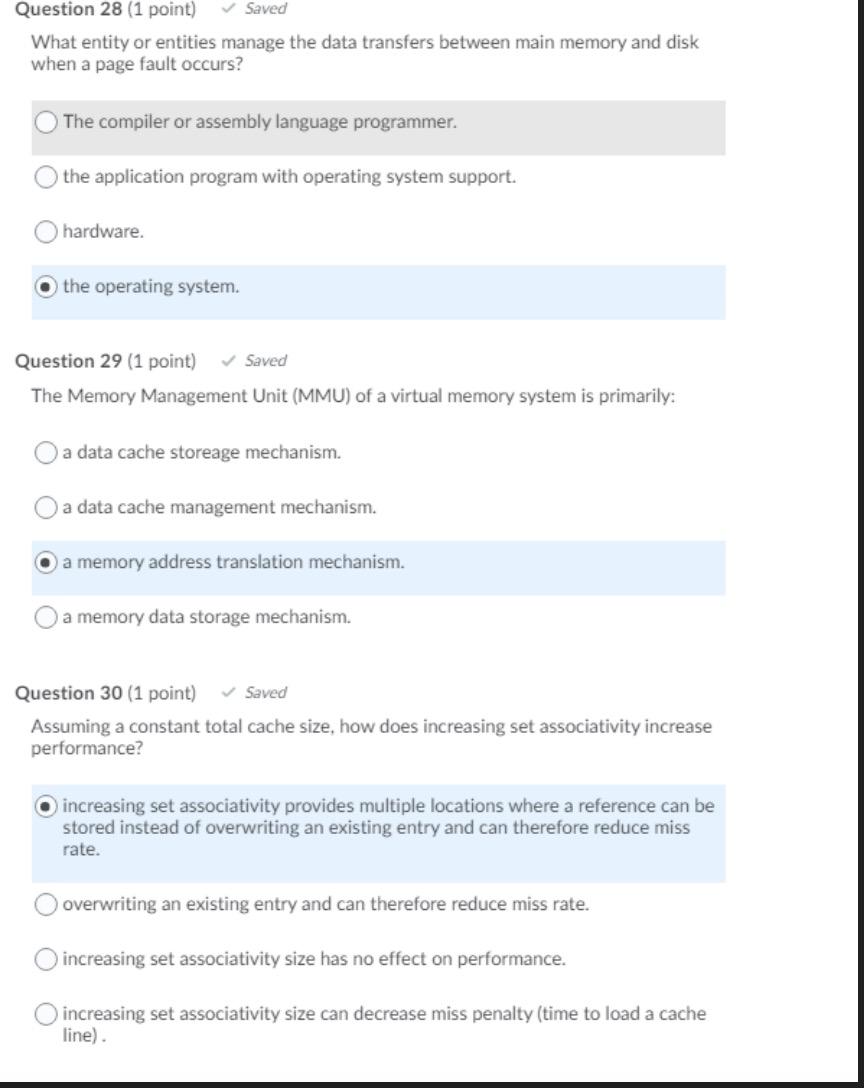 Question 28 (1 point) ✓ Saved

What entity or entities manage the data transfers between main memory and disk when a page fault occurs?

The compiler or assembly language programmer.

the application program with operating system support.

hardware.

the operating system.

Question 29 (1 point) ✓ Saved

The Memory Management Unit (MMU) of a virtual memory system is primarily:

a data cache storeage mechanism.

a data cache management mechanism.

a memory address translation mechanism.

a memory data storage mechanism.

Question 30 (1 point) ✓ Saved

Assuming a constant total cache size, how does increasing set associativity increase performance?

increasing set associativity provides multiple locations where a reference can be stored instead of overwriting an existing entry and can therefore reduce miss rate.

overwriting an existing entry and can therefore reduce miss rate.

increasing set associativity size has no effect on performance.

increasing set associativity size can decrease miss penalty (time to load a cache line) .